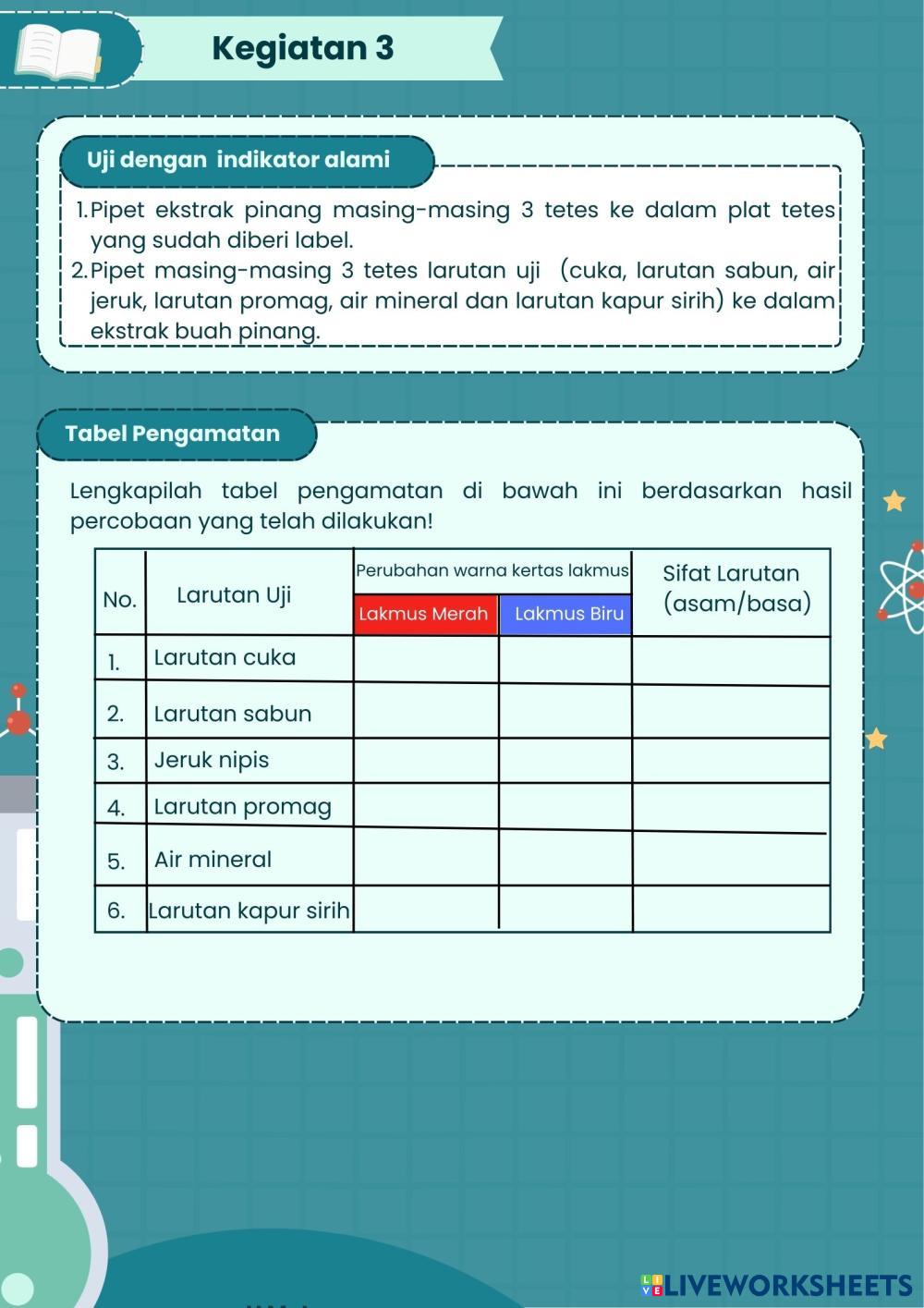 Kegiatan 3

Uji dengan indikator alami

1. Pipet ekstrak pinang masing-masing 3 tetes ke dalam plat tetes yang sudah diberi label.
2. Pipet masing-masing 3 tetes larutan uji (cuka, larutan sabun, air jeruk, larutan promag, air mineral dan larutan kapur sirih) ke dalam ekstrak buah pinang.

Tabel Pengamatan

Lengkapilah tabel pengamatan di bawah ini berdasarkan hasil percobaan yang telah dilakukan!

| No. | Larutan Uji | Perubahan warna kertas lakmus: Lakmus Merah | Perubahan warna kertas lakmus: Lakmus Biru | Sifat Larutan (asam/basa) |
|---|---|---|---|---|
| 1. | Larutan cuka | | | |
| 2. | Larutan sabun | | | |
| 3. | Jeruk nipis | | | |
| 4. | Larutan promag | | | |
| 5. | Air mineral | | | |
| 6. | Larutan kapur sirih | | | |

LIVEWORKSHEETS